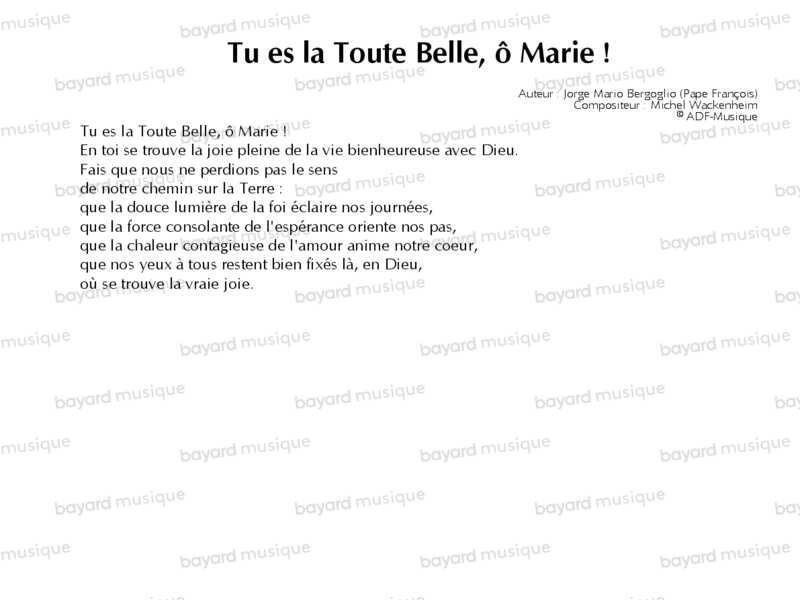 Tu es la Toute Belle, ô Marie !

Auteur : Jorge Mario Bergoglio (Pape François)
Compositeur : Michel Wackenheim
© ADF-Musique

Tu es la Toute Belle, ô Marie !
En toi se trouve la joie pleine de la vie bienheureuse avec Dieu.
Fais que nous ne perdions pas le sens
de notre chemin sur la Terre :
que la douce lumière de la foi éclaire nos journées,
que la force consolante de l'espérance oriente nos pas,
que la chaleur contagieuse de l'amour anime notre coeur,
que nos yeux à tous restent bien fixés là, en Dieu,
où se trouve la vraie joie.

bayard musique